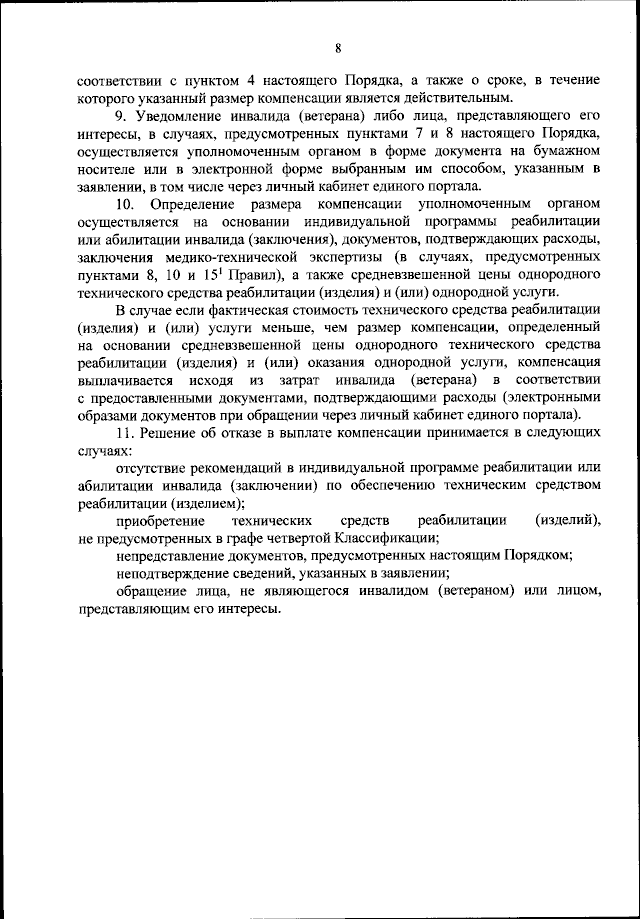 8

соответствии с пунктом 4 настоящего Порядка, а также о сроке, в течение которого указанный размер компенсации является действительным.

9. Уведомление инвалида (ветерана) либо лица, представляющего его интересы, в случаях, предусмотренных пунктами 7 и 8 настоящего Порядка, осуществляется уполномоченным органом в форме документа на бумажном носителе или в электронной форме выбранным им способом, указанным в заявлении, в том числе через личный кабинет единого портала.

10. Определение размера компенсации уполномоченным органом осуществляется на основании индивидуальной программы реабилитации или абилитации инвалида (заключения), документов, подтверждающих расходы, заключения медико-технической экспертизы (в случаях, предусмотренных пунктами 8, 10 и $15^1$ Правил), а также средневзвешенной цены однородного технического средства реабилитации (изделия) и (или) однородной услуги.

В случае если фактическая стоимость технического средства реабилитации (изделия) и (или) услуги меньше, чем размер компенсации, определенный на основании средневзвешенной цены однородного технического средства реабилитации (изделия) и (или) оказания однородной услуги, компенсация выплачивается исходя из затрат инвалида (ветерана) в соответствии с предоставленными документами, подтверждающими расходы (электронными образами документов при обращении через личный кабинет единого портала).

11. Решение об отказе в выплате компенсации принимается в следующих случаях:

отсутствие рекомендаций в индивидуальной программе реабилитации или абилитации инвалида (заключении) по обеспечению техническим средством реабилитации (изделием);

приобретение технических средств реабилитации (изделий), не предусмотренных в графе четвертой Классификации;

непредставление документов, предусмотренных настоящим Порядком;

неподтверждение сведений, указанных в заявлении;

обращение лица, не являющегося инвалидом (ветераном) или лицом, представляющим его интересы.